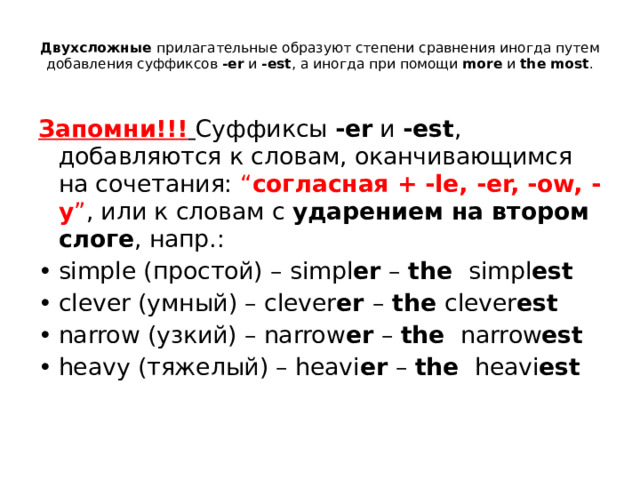 Двухсложные прилагательные образуют степени сравнения иногда путем добавления суффиксов -er и -est, а иногда при помощи more и the most.

Запомни!!! Суффиксы -er и -est, добавляются к словам, оканчивающимся на сочетания: “согласная + -le, -er, -ow, -y”, или к словам с ударением на втором слоге, напр.:

• simple (простой) – simpler – the simplest
• clever (умный) – cleverer – the cleverest
• narrow (узкий) – narrower – the narrowest
• heavy (тяжелый) – heavier – the heaviest